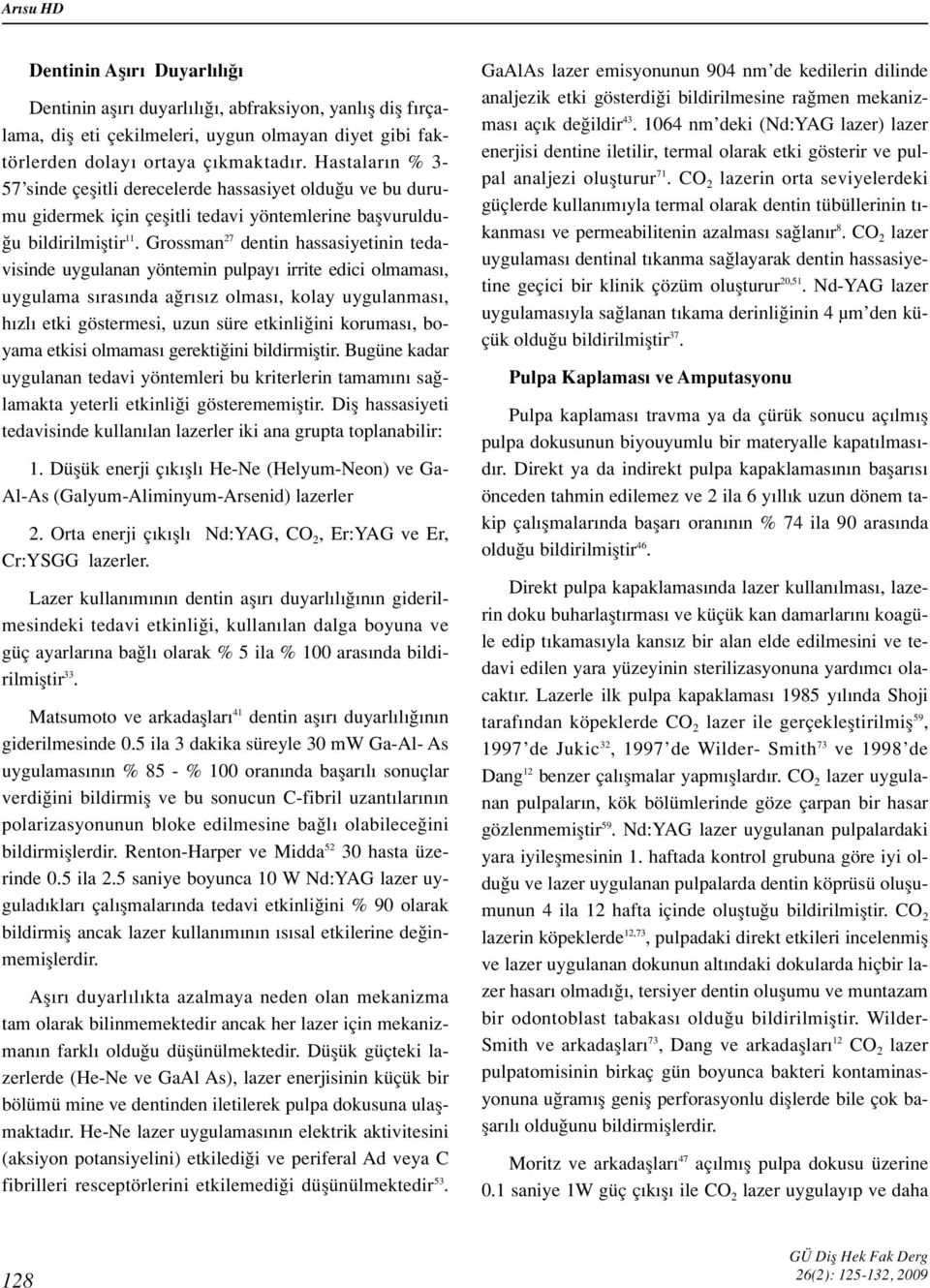 Arısu HD

Dentinin Aşırı Duyarlılığı

Dentinin aşırı duyarlılığı, abfraksiyon, yanlış diş fırçalama, diş eti çekilmeleri, uygun olmayan diyet gibi faktörlerden dolayı ortaya çıkmaktadır. Hastaların % 3-57'sinde çeşitli derecelerde hassasiyet olduğu ve bu durumu gidermek için çeşitli tedavi yöntemlerine başvurulduğu bildirilmiştir$^{11}$. Grossman$^{27}$ dentin hassasiyetinin tedavisinde uygulanan yöntemin pulpayı irrite edici olmaması, uygulama sırasında ağrısız olması, kolay uygulanması, hızlı etki göstermesi, uzun süre etkinliğini koruması, boyama etkisi olmaması gerektiğini bildirmiştir. Bugüne kadar uygulanan tedavi yöntemleri bu kriterlerin tamamını sağlamakta yeterli etkinliği gösterememiştir. Diş hassasiyeti tedavisinde kullanılan lazerler iki ana grupta toplanabilir:

1. Düşük enerji çıkışlı He-Ne (Helyum-Neon) ve Ga-Al-As (Galyum-Aliminyum-Arsenid) lazerler

2. Orta enerji çıkışlı Nd:YAG, $CO_2$, Er:YAG ve Er, Cr:YSGG lazerler.

Lazer kullanımının dentin aşırı duyarlılığının giderilmesindeki tedavi etkinliği, kullanılan dalga boyuna ve güç ayarlarına bağlı olarak % 5 ila % 100 arasında bildirilmiştir$^{33}$.

Matsumoto ve arkadaşları$^{41}$ dentin aşırı duyarlılığının giderilmesinde 0.5 ila 3 dakika süreyle 30 mW Ga-Al- As uygulamasının % 85 - % 100 oranında başarılı sonuçlar verdiğini bildirmiş ve bu sonucun C-fibril uzantılarının polarizasyonunun bloke edilmesine bağlı olabileceğini bildirmişlerdir. Renton-Harper ve Midda$^{52}$ 30 hasta üzerinde 0.5 ila 2.5 saniye boyunca 10 W Nd:YAG lazer uyguladıkları çalışmalarında tedavi etkinliğini % 90 olarak bildirmiş ancak lazer kullanımının ısısal etkilerine değinmemişlerdir.

Aşırı duyarlılıkta azalmaya neden olan mekanizma tam olarak bilinmemektedir ancak her lazer için mekanizmanın farklı olduğu düşünülmektedir. Düşük güçteki lazerlerde (He-Ne ve GaAl As), lazer enerjisinin küçük bir bölümü mine ve dentinden iletilerek pulpa dokusuna ulaşmaktadır. He-Ne lazer uygulamasının elektrik aktivitesini (aksiyon potansiyelini) etkilediği ve periferal Ad veya C fibrilleri resceptörlerini etkilemediği düşünülmektedir$^{53}$.

GaAlAs lazer emisyonunun 904 nm'de kedilerin dilinde analjezik etki gösterdiği bildirilmesine rağmen mekanizması açık değildir$^{43}$. 1064 nm'deki (Nd:YAG lazer) lazer enerjisi dentine iletilir, termal olarak etki gösterir ve pulpal analjezi oluşturur$^{71}$. $CO_2$ lazerin orta seviyelerdeki güçlerde kullanımıyla termal olarak dentin tübüllerinin tıkanması ve permeabilitenin azalması sağlanır$^{8}$. $CO_2$ lazer uygulaması dentinal tıkanma sağlayarak dentin hassasiyetine geçici bir klinik çözüm oluşturur$^{20,51}$. Nd-YAG lazer uygulamasıyla sağlanan tıkama derinliğinin 4 µm'den küçük olduğu bildirilmiştir$^{37}$.

Pulpa Kaplaması ve Amputasyonu

Pulpa kaplaması travma ya da çürük sonucu açılmış pulpa dokusunun biyouyumlu bir materyalle kapatılmasıdır. Direkt ya da indirekt pulpa kapaklamasının başarısı önceden tahmin edilemez ve 2 ila 6 yıllık uzun dönem takip çalışmalarında başarı oranının % 74 ila 90 arasında olduğu bildirilmiştir$^{46}$.

Direkt pulpa kapaklamasında lazer kullanılması, lazerin doku buharlaştırması ve küçük kan damarlarını koagüle edip tıkamasıyla kansız bir alan elde edilmesini ve tedavi edilen yara yüzeyinin sterilizasyonuna yardımcı olacaktır. Lazerle ilk pulpa kapaklaması 1985 yılında Shoji tarafından köpeklerde $CO_2$ lazer ile gerçekleştirilmiş$^{59}$, 1997'de Jukic$^{32}$, 1997'de Wilder- Smith$^{73}$ ve 1998'de Dang$^{12}$ benzer çalışmalar yapmışlardır. $CO_2$ lazer uygulanan pulpaların, kök bölümlerinde göze çarpan bir hasar gözlenmemiştir$^{59}$. Nd:YAG lazer uygulanan pulpalardaki yara iyileşmesinin 1. haftada kontrol grubuna göre iyi olduğu ve lazer uygulanan pulpalarda dentin köprüsü oluşumunun 4 ila 12 hafta içinde oluştuğu bildirilmiştir. $CO_2$ lazerin köpeklerde$^{12,73}$, pulpadaki direkt etkileri incelenmiş ve lazer uygulanan dokunun altındaki dokularda hiçbir lazer hasarı olmadığı, tersiyer dentin oluşumu ve muntazam bir odontoblast tabakası olduğu bildirilmiştir. Wilder-Smith ve arkadaşları$^{73}$, Dang ve arkadaşları$^{12}$ $CO_2$ lazer pulpatomisinin birkaç gün boyunca bakteri kontaminasyonuna uğramış geniş perforasyonlu dişlerde bile çok başarılı olduğunu bildirmişlerdir.

Moritz ve arkadaşları$^{47}$ açılmış pulpa dokusu üzerine 0.1 saniye 1W güç çıkışı ile $CO_2$ lazer uygulayıp ve daha

128

GÜ Diş Hek Fak Derg
26(2): 125-132, 2009